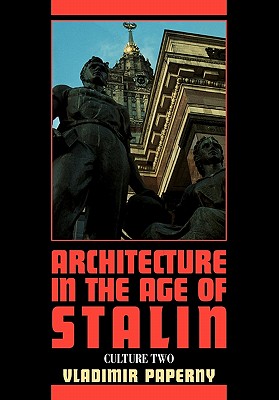 ARCHITECTURE IN THE AGE OF STALIN

CULTURE TWO

VLADIMIR PAPERNY